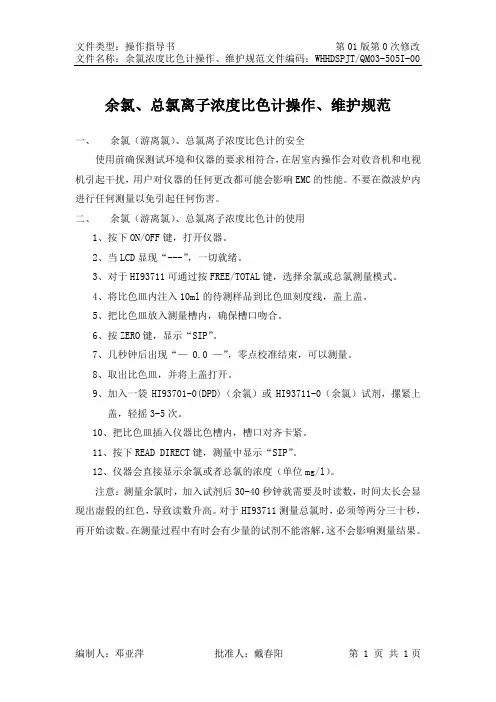 文件类型：操作指导书　　　　　　　　　　　　　　　　　　　　第 01 版第 0 次修改
文件名称：余氯浓度比色计操作、维护规范文件编码：WHHDSPJT/QM03-505I-00

余氯、总氯离子浓度比色计操作、维护规范

一、　余氯（游离氯）、总氯离子浓度比色计的安全

使用前确保测试环境和仪器的要求相符合，在居室内操作会对收音机和电视机引起干扰，用户对仪器的任何更改都可能会影响 EMC 的性能。不要在微波炉内进行任何测量以免引起任何伤害。

二、　余氯（游离氯）、总氯离子浓度比色计的使用

1、按下 ON/OFF 键，打开仪器。

2、当 LCD 显现“---”，一切就绪。

3、对于 HI93711 可通过按 FREE/TOTAL 键，选择余氯或总氯测量模式。

4、将比色皿内注入 10ml 的待测样品到比色皿刻度线，盖上盖。

5、把比色皿放入测量槽内，确保槽口吻合。

6、按 ZERO 键，显示“SIP”。

7、几秒钟后出现“— 0.0 —”，零点校准结束，可以测量。

8、取出比色皿，并将上盖打开。

9、加入一袋 HI93701-0(DPD)（余氯）或 HI93711-0（余氯）试剂，摞紧上盖，轻摇 3-5 次。

10、把比色皿插入仪器比色槽内，槽口对齐卡紧。

11、按下 READ DIRECT 键，测量中显示“SIP”。

12、仪器会直接显示余氯或者总氯的浓度（单位 mg/l）。

注意：测量余氯时，加入试剂后 30-40 秒钟就需要及时读数，时间太长会显现出虚假的红色，导致读数升高。对于 HI93711 测量总氯时，必须等两分三十秒，再开始读数。在测量过程中有时会有少量的试剂不能溶解，这不会影响测量结果。

编制人：邓亚萍　　　　批准人：戴春阳　　　　第 1 页 共 1 页